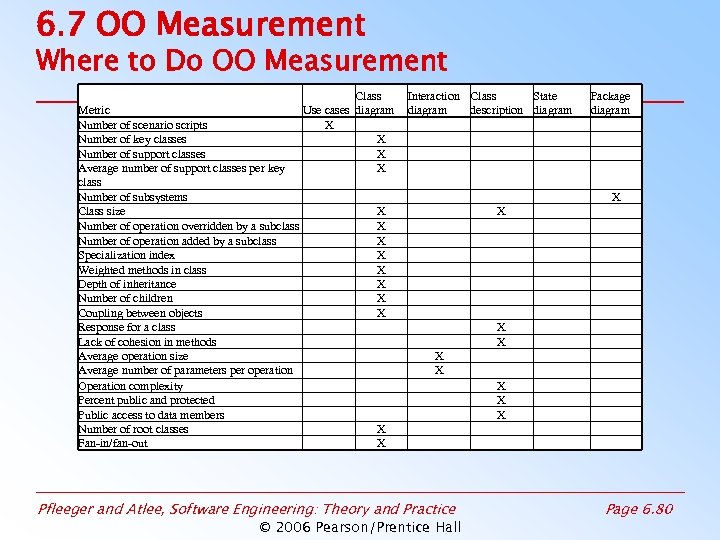 6.7 OO Measurement
Where to Do OO Measurement

| Metric | Use cases | Class diagram | Interaction diagram | Class description | State diagram | Package diagram |
|---|---|---|---|---|---|---|
| Number of scenario scripts | X | | | | | |
| Number of key classes | | X | | | | |
| Number of support classes | | X | | | | |
| Average number of support classes per key class | | X | | | | |
| Number of subsystems | | | | | | X |
| Class size | | X | | X | | |
| Number of operation overridden by a subclass | | X | | | | |
| Number of operation added by a subclass | | X | | | | |
| Specialization index | | X | | | | |
| Weighted methods in class | | X | | | | |
| Depth of inheritance | | X | | | | |
| Number of children | | X | | | | |
| Coupling between objects | | X | | | | |
| Response for a class | | | | X | | |
| Lack of cohesion in methods | | | | X | | |
| Average operation size | | | X | | | |
| Average number of parameters per operation | | | X | | | |
| Operation complexity | | | | X | | |
| Percent public and protected | | | | X | | |
| Public access to data members | | | | X | | |
| Number of root classes | | X | | | | |
| Fan-in/fan-out | | X | | | | |

Pfleeger and Atlee, Software Engineering: Theory and Practice
Page 6.80
© 2006 Pearson/Prentice Hall